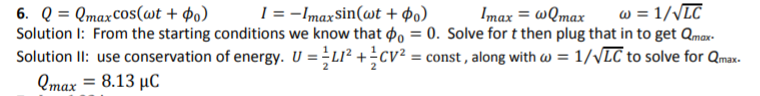 6. $Q = Q_{max}\cos(\omega t + \phi_0)$ $I = -I_{max}\sin(\omega t + \phi_0)$ $I_{max} = \omega Q_{max}$ $\omega = 1/\sqrt{LC}$

Solution I: From the starting conditions we know that $\phi_0 = 0$. Solve for $t$ then plug that in to get $Q_{max}$.

Solution II: use conservation of energy. $U = \frac{1}{2}LI^2 + \frac{1}{2}CV^2 = \text{const}$, along with $\omega = 1/\sqrt{LC}$ to solve for $Q_{max}$.

$Q_{max} = 8.13\ \mu C$